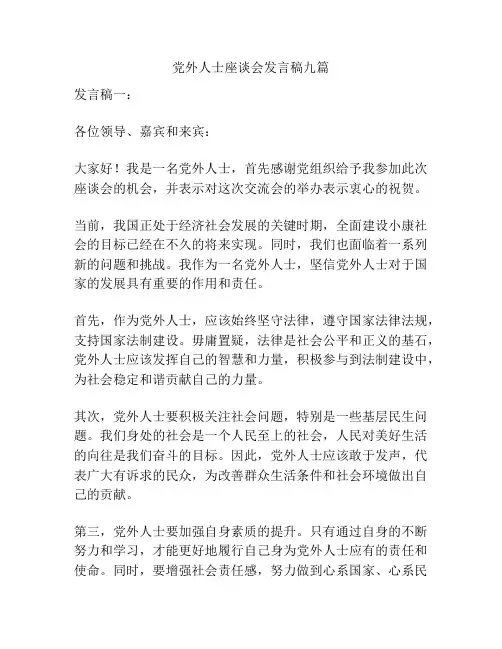 党外人士座谈会发言稿九篇

发言稿一：

各位领导、嘉宾和来宾：

大家好！我是一名党外人士，首先感谢党组织给予我参加此次座谈会的机会，并表示对这次交流会的举办表示衷心的祝贺。

当前，我国正处于经济社会发展的关键时期，全面建设小康社会的目标已经在不久的将来实现。同时，我们也面临着一系列新的问题和挑战。我作为一名党外人士，坚信党外人士对于国家的发展具有重要的作用和责任。

首先，作为党外人士，应该始终坚守法律，遵守国家法律法规，支持国家法制建设。毋庸置疑，法律是社会公平和正义的基石，党外人士应该发挥自己的智慧和力量，积极参与到法制建设中，为社会稳定和谐贡献自己的力量。

其次，党外人士要积极关注社会问题，特别是一些基层民生问题。我们身处的社会是一个人民至上的社会，人民对美好生活的向往是我们奋斗的目标。因此，党外人士应该敢于发声，代表广大有诉求的民众，为改善群众生活条件和社会环境做出自己的贡献。

第三，党外人士要加强自身素质的提升。只有通过自身的不断努力和学习，才能更好地履行自己身为党外人士应有的责任和使命。同时，要增强社会责任感，努力做到心系国家、心系民